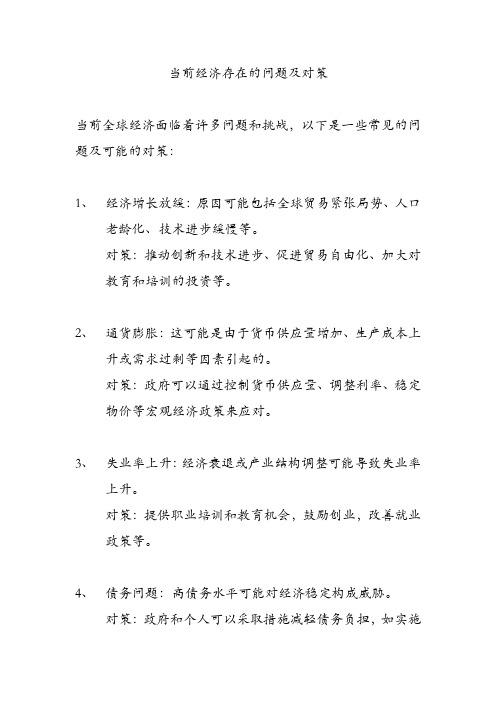 当前经济存在的问题及对策

当前全球经济面临着许多问题和挑战，以下是一些常见的问题及可能的对策：

1、　经济增长放缓：原因可能包括全球贸易紧张局势、人口老龄化、技术进步缓慢等。
对策：推动创新和技术进步、促进贸易自由化、加大对教育和培训的投资等。

2、　通货膨胀：这可能是由于货币供应量增加、生产成本上升或需求过剩等因素引起的。
对策：政府可以通过控制货币供应量、调整利率、稳定物价等宏观经济政策来应对。

3、　失业率上升：经济衰退或产业结构调整可能导致失业率上升。
对策：提供职业培训和教育机会，鼓励创业，改善就业政策等。

4、　债务问题：高债务水平可能对经济稳定构成威胁。
对策：政府和个人可以采取措施减轻债务负担，如实施